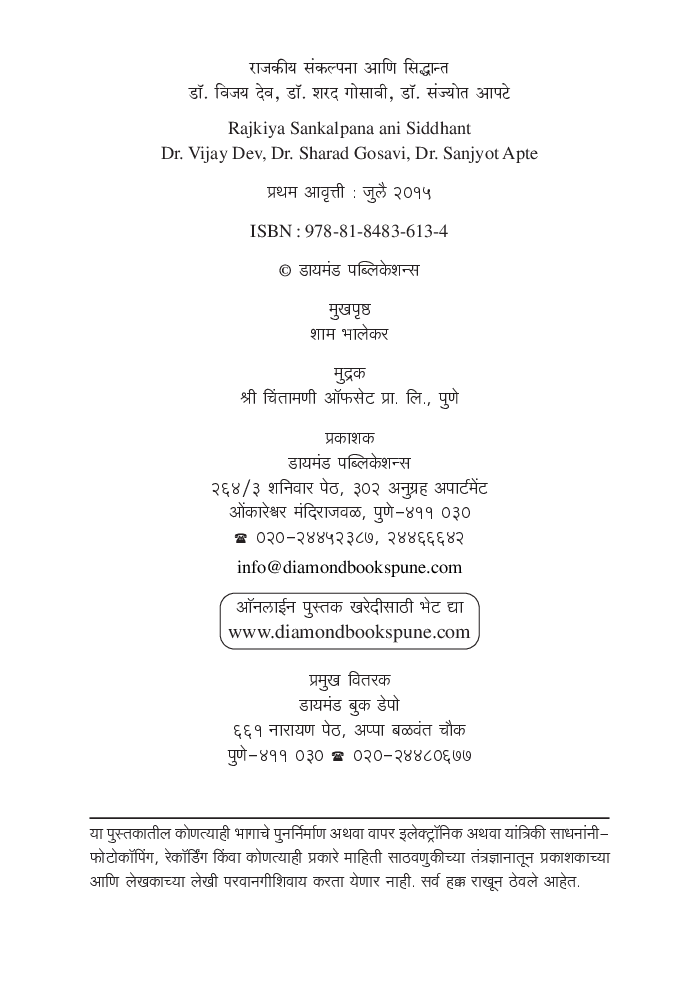 राजकीय संकल्पना आणि सिद्धान्त
डॉ. विजय देव, डॉ. शरद गोसावी, डॉ. संज्योत आपटे

Rajkiya Sankalpana ani Siddhant
Dr. Vijay Dev, Dr. Sharad Gosavi, Dr. Sanjyot Apte

प्रथम आवृत्ती : जुलै २०१५

ISBN : 978-81-8483-613-4

© डायमंड पब्लिकेशन्स

मुखपृष्ठ
शाम भालेकर

मुद्रक
श्री चिंतामणी ऑफसेट प्रा. लि., पुणे

प्रकाशक
डायमंड पब्लिकेशन्स
२६४/३ शनिवार पेठ, ३०२ अनुग्रह अपार्टमेंट
ओंकारेश्वर मंदिराजवळ, पुणे-४११ ०३०
☎ ०२०-२४४५२३८७, २४४६६६४२
info@diamondbookspune.com

ऑनलाईन पुस्तक खरेदीसाठी भेट द्या
www.diamondbookspune.com

प्रमुख वितरक
डायमंड बुक डेपो
६६१ नारायण पेठ, अप्पा बळवंत चौक
पुणे-४११ ०३० ☎ ०२०-२४४८०६७७

या पुस्तकातील कोणत्याही भागाचे पुनर्निर्माण अथवा वापर इलेक्ट्रॉनिक अथवा यांत्रिकी साधनांनी- फोटोकॉपिंग, रेकॉर्डिंग किंवा कोणत्याही प्रकारे माहिती साठवणुकीच्या तंत्रज्ञानातून प्रकाशकाच्या आणि लेखकाच्या लेखी परवानगीशिवाय करता येणार नाही. सर्व हक्क राखून ठेवले आहेत.